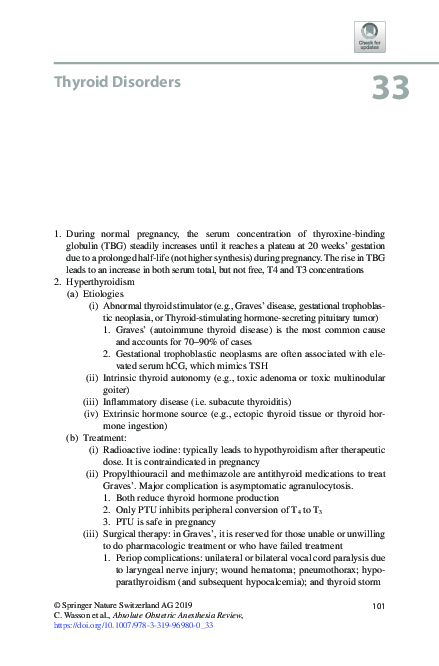 Check for updates

Thyroid Disorders

33

1. During normal pregnancy, the serum concentration of thyroxine-binding globulin (TBG) steadily increases until it reaches a plateau at 20 weeks' gestation due to a prolonged half-life (not higher synthesis) during pregnancy. The rise in TBG leads to an increase in both serum total, but not free, T4 and T3 concentrations
2. Hyperthyroidism
(a) Etiologies
(i) Abnormal thyroid stimulator (e.g., Graves' disease, gestational trophoblastic neoplasia, or Thyroid-stimulating hormone-secreting pituitary tumor)
1. Graves' (autoimmune thyroid disease) is the most common cause and accounts for 70–90% of cases
2. Gestational trophoblastic neoplasms are often associated with elevated serum hCG, which mimics TSH
(ii) Intrinsic thyroid autonomy (e.g., toxic adenoma or toxic multinodular goiter)
(iii) Inflammatory disease (i.e. subacute thyroiditis)
(iv) Extrinsic hormone source (e.g., ectopic thyroid tissue or thyroid hormone ingestion)
(b) Treatment:
(i) Radioactive iodine: typically leads to hypothyroidism after therapeutic dose. It is contraindicated in pregnancy
(ii) Propylthiouracil and methimazole are antithyroid medications to treat Graves'. Major complication is asymptomatic agranulocytosis.
1. Both reduce thyroid hormone production
2. Only PTU inhibits peripheral conversion of $T_4$ to $T_3$
3. PTU is safe in pregnancy
(iii) Surgical therapy: in Graves', it is reserved for those unable or unwilling to do pharmacologic treatment or who have failed treatment
1. Periop complications: unilateral or bilateral vocal cord paralysis due to laryngeal nerve injury; wound hematoma; pneumothorax; hypoparathyroidism (and subsequent hypocalcemia); and thyroid storm

© Springer Nature Switzerland AG 2019
C. Wasson et al., Absolute Obstetric Anesthesia Review, https://doi.org/10.1007/978-3-319-96980-0_33

101